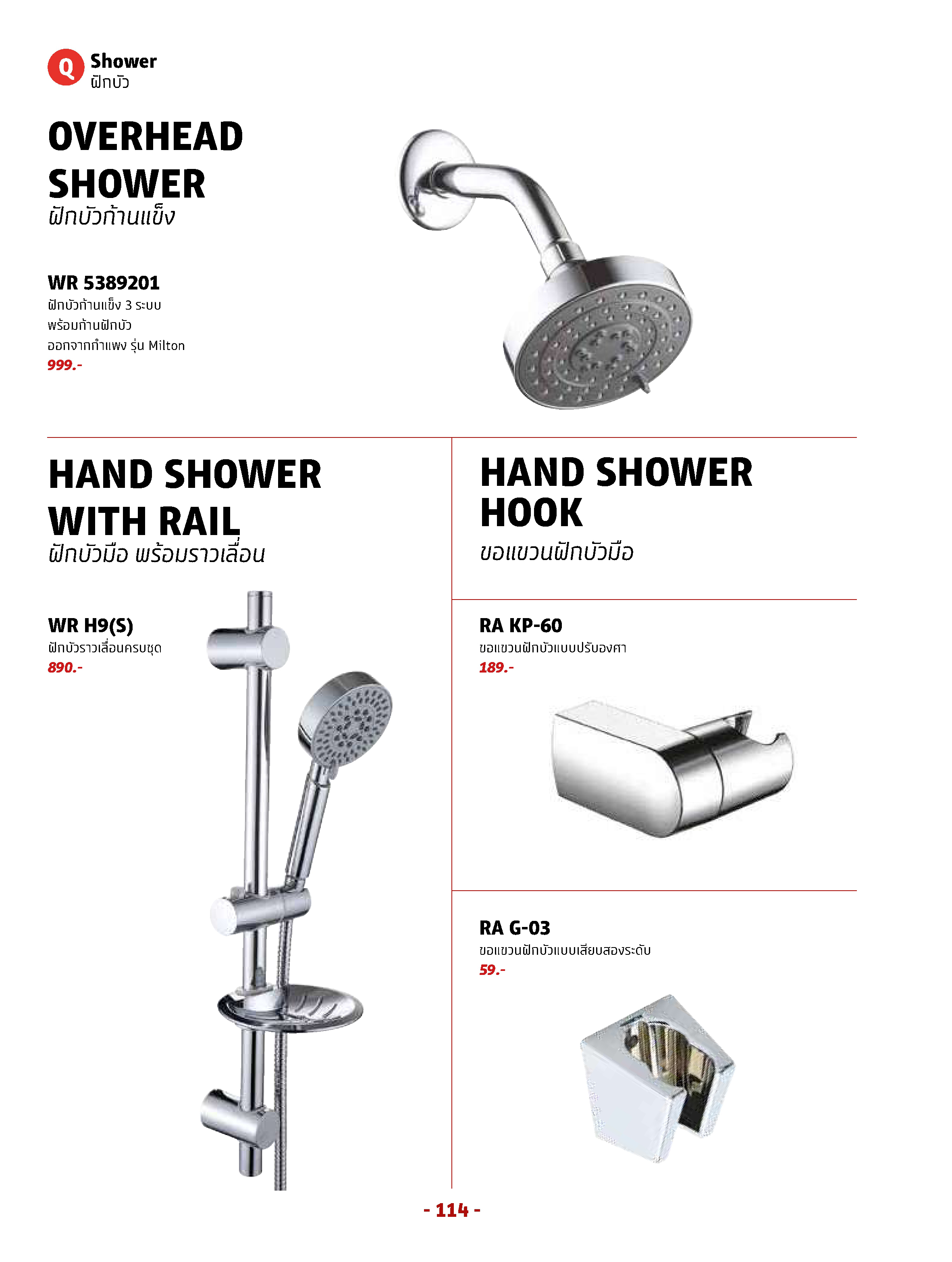 Q Shower
ฝักบัว

OVERHEAD SHOWER
ฝักบัวก้านแข็ง

WR 5389201
ฝักบัวก้านแข็ง 3 ระบบ พร้อมก้านฝักบัว ออกจากกำแพง รุ่น Milton
999.-

HAND SHOWER WITH RAIL
ฝักบัวมือ พร้อมราวเลื่อน

WR H9(S)
ฝักบัวราวเลื่อนครบชุด
890.-

HAND SHOWER HOOK
ขอแขวนฝักบัวมือ

RA KP-60
ขอแขวนฝักบัวแบบปรับองศา
189.-

RA G-03
ขอแขวนฝักบัวแบบเสียบสองระดับ
59.-

- 114 -